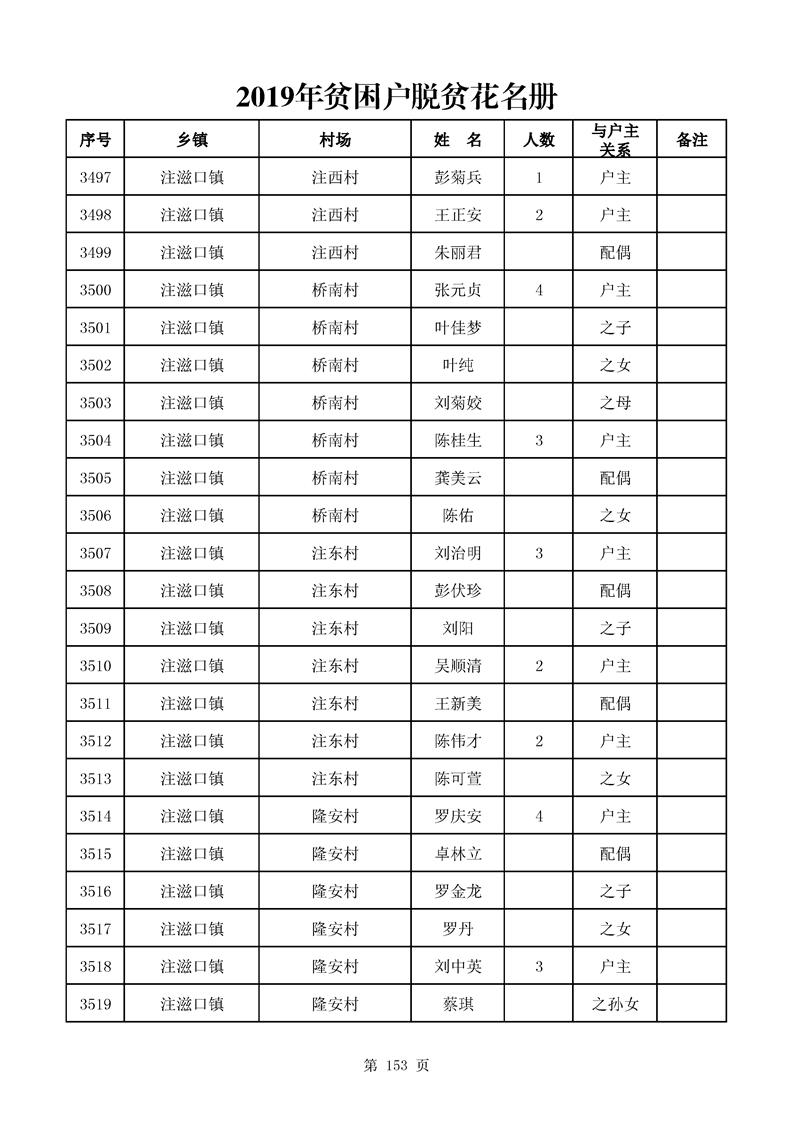 2019年贫困户脱贫花名册

| 序号 | 乡镇 | 村场 | 姓 名 | 人数 | 与户主关系 | 备注 |
|---|---|---|---|---|---|---|
| 3497 | 注滋口镇 | 注西村 | 彭菊兵 | 1 | 户主 | |
| 3498 | 注滋口镇 | 注西村 | 王正安 | 2 | 户主 | |
| 3499 | 注滋口镇 | 注西村 | 朱丽君 | | 配偶 | |
| 3500 | 注滋口镇 | 桥南村 | 张元贞 | 4 | 户主 | |
| 3501 | 注滋口镇 | 桥南村 | 叶佳梦 | | 之子 | |
| 3502 | 注滋口镇 | 桥南村 | 叶纯 | | 之女 | |
| 3503 | 注滋口镇 | 桥南村 | 刘菊姣 | | 之母 | |
| 3504 | 注滋口镇 | 桥南村 | 陈桂生 | 3 | 户主 | |
| 3505 | 注滋口镇 | 桥南村 | 龚美云 | | 配偶 | |
| 3506 | 注滋口镇 | 桥南村 | 陈佑 | | 之女 | |
| 3507 | 注滋口镇 | 注东村 | 刘治明 | 3 | 户主 | |
| 3508 | 注滋口镇 | 注东村 | 彭伏珍 | | 配偶 | |
| 3509 | 注滋口镇 | 注东村 | 刘阳 | | 之子 | |
| 3510 | 注滋口镇 | 注东村 | 吴顺清 | 2 | 户主 | |
| 3511 | 注滋口镇 | 注东村 | 王新美 | | 配偶 | |
| 3512 | 注滋口镇 | 注东村 | 陈伟才 | 2 | 户主 | |
| 3513 | 注滋口镇 | 注东村 | 陈可萱 | | 之女 | |
| 3514 | 注滋口镇 | 隆安村 | 罗庆安 | 4 | 户主 | |
| 3515 | 注滋口镇 | 隆安村 | 卓林立 | | 配偶 | |
| 3516 | 注滋口镇 | 隆安村 | 罗金龙 | | 之子 | |
| 3517 | 注滋口镇 | 隆安村 | 罗丹 | | 之女 | |
| 3518 | 注滋口镇 | 隆安村 | 刘中英 | 3 | 户主 | |
| 3519 | 注滋口镇 | 隆安村 | 蔡琪 | | 之孙女 | |

第 153 页